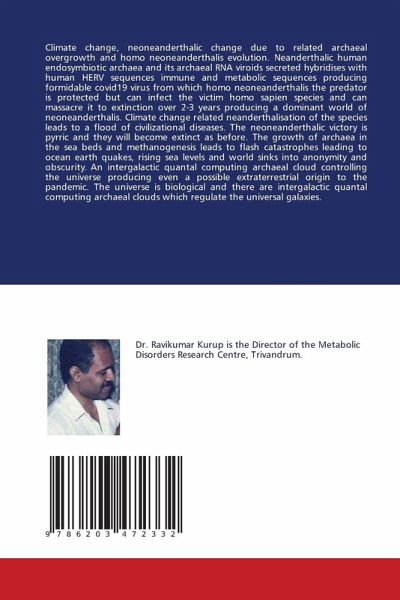 Climate change, neoneanderthalic change due to related archaeal overgrowth and homo neoneanderthalis evolution. Neanderthalic human endosymbiotic archaea and its archaeal RNA viroids secreted hybridises with human HERV sequences immune and metabolic sequences producing formidable covid19 virus from which homo neoneanderthalis the predator is protected but can infect the victim homo sapien species and can massacre it to extinction over 2-3 years producing a dominant world of neoneanderthalis. Climate change related neanderthalisation of the species leads to a flood of civilizational diseases. The neoneanderthalic victory is pyrric and they will become extinct as before. The growth of archaea in the sea beds and methanogenesis leads to flash catastrophes leading to ocean earth quakes, rising sea levels and world sinks into anonymity and obscurity. An intergalactic quantal computing archaeal cloud controlling the universe producing even a possible extraterrestrial origin to the pandemic. The universe is biological and there are intergalactic quantal computing archaeal clouds which regulate the universal galaxies.

Dr. Ravikumar Kurup is the Director of the Metabolic Disorders Research Centre, Trivandrum.

9 786203 472332